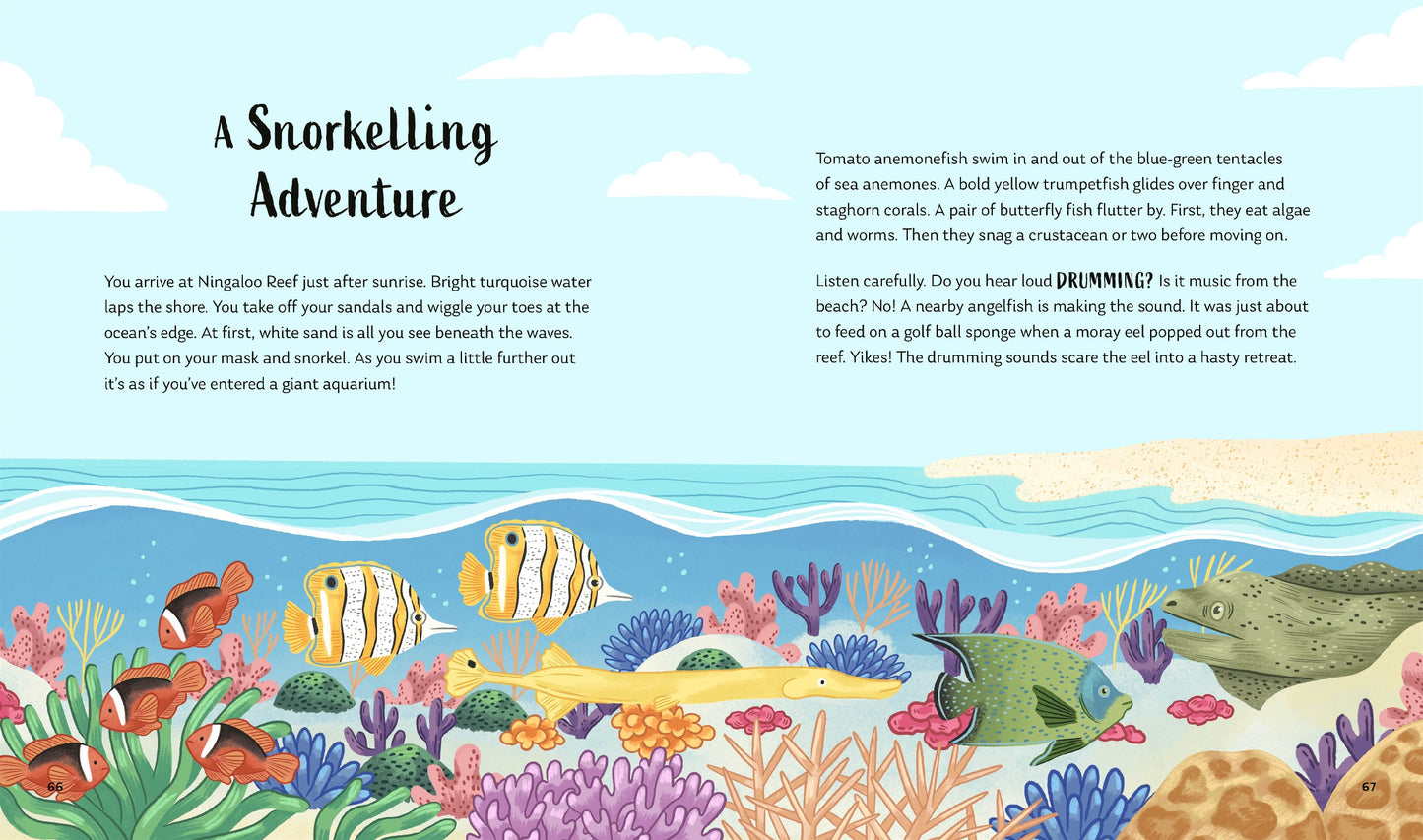 A Snorkelling Adventure

You arrive at Ningaloo Reef just after sunrise. Bright turquoise water laps the shore. You take off your sandals and wiggle your toes at the ocean's edge. At first, white sand is all you see beneath the waves. You put on your mask and snorkel. As you swim a little further out it's as if you've entered a giant aquarium!

Tomato anemonefish swim in and out of the blue-green tentacles of sea anemones. A bold yellow trumpetfish glides over finger and staghorn corals. A pair of butterfly fish flutter by. First, they eat algae and worms. Then they snag a crustacean or two before moving on.

Listen carefully. Do you hear loud DRUMMING? Is it music from the beach? No! A nearby angelfish is making the sound. It was just about to feed on a golf ball sponge when a moray eel popped out from the reef. Yikes! The drumming sounds scare the eel into a hasty retreat.

66

67